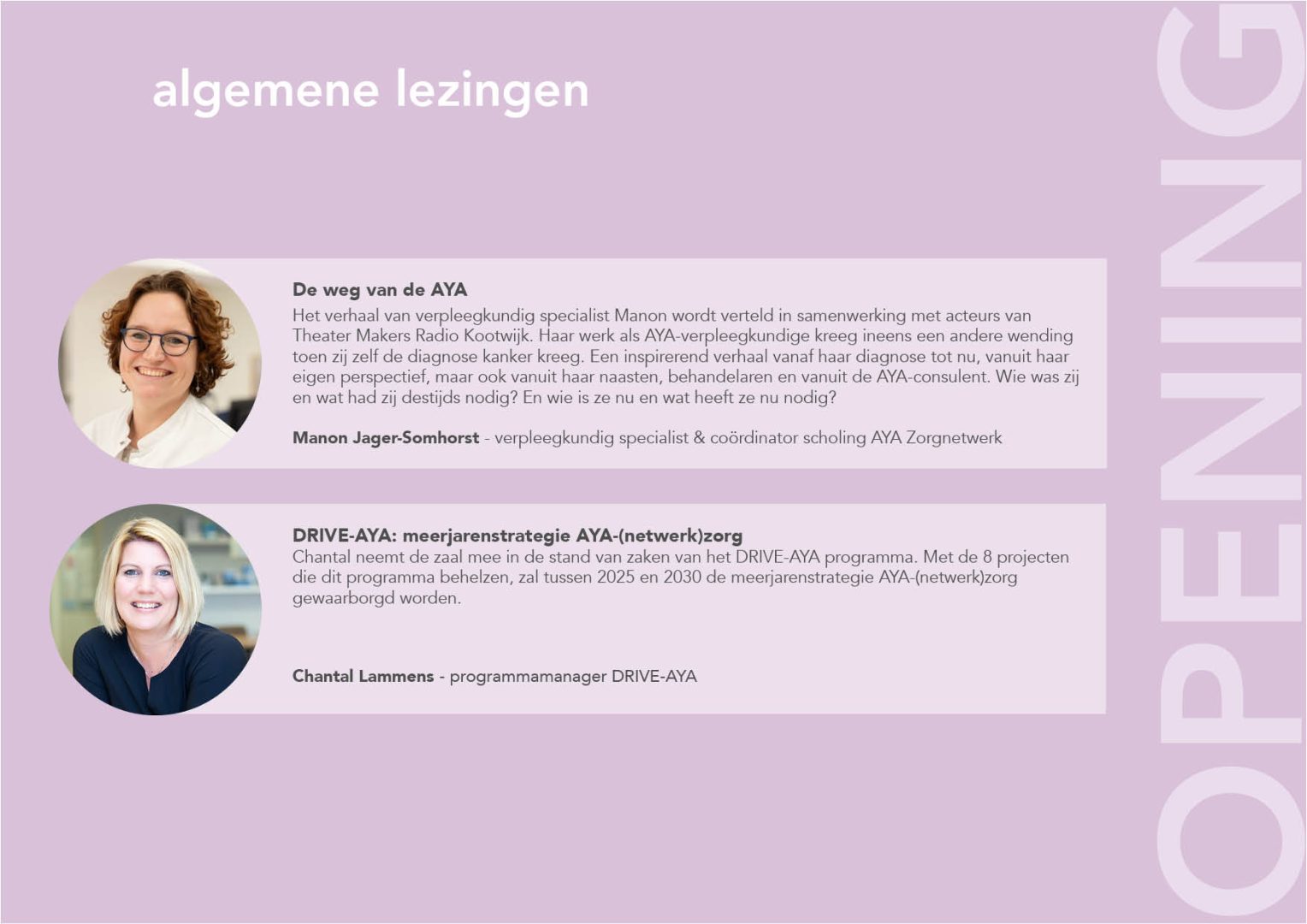 algemene lezingen

De weg van de AYA
Het verhaal van verpleegkundig specialist Manon wordt verteld in samenwerking met acteurs van Theater Makers Radio Kootwijk. Haar werk als AYA-verpleegkundige kreeg ineens een andere wending toen zij zelf de diagnose kanker kreeg. Een inspirerend verhaal vanaf haar diagnose tot nu, vanuit haar eigen perspectief, maar ook vanuit haar naasten, behandelaren en vanuit de AYA-consulent. Wie was zij en wat had zij destijds nodig? En wie is ze nu en wat heeft ze nu nodig?

Manon Jager-Somhorst - verpleegkundig specialist & coördinator scholing AYA Zorgnetwerk

DRIVE-AYA: meerjarenstrategie AYA-(netwerk)zorg
Chantal neemt de zaal mee in de stand van zaken van het DRIVE-AYA programma. Met de 8 projecten die dit programma behelzen, zal tussen 2025 en 2030 de meerjarenstrategie AYA-(netwerk)zorg gewaarborgd worden.

Chantal Lammens - programmamanager DRIVE-AYA

OPENING